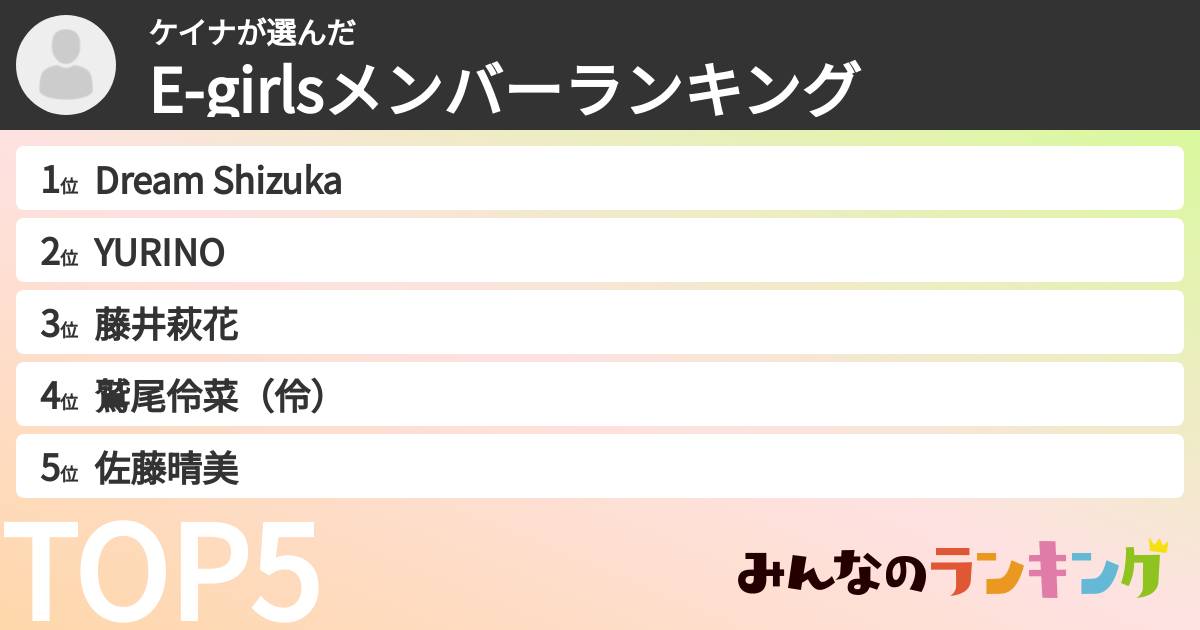 ケイナが選んだ
E-girlsメンバーランキング

1位 Dream Shizuka
2位 YURINO
3位 藤井萩花
4位 鷲尾伶菜（伶）
5位 佐藤晴美

TOP5

みんなのランキング